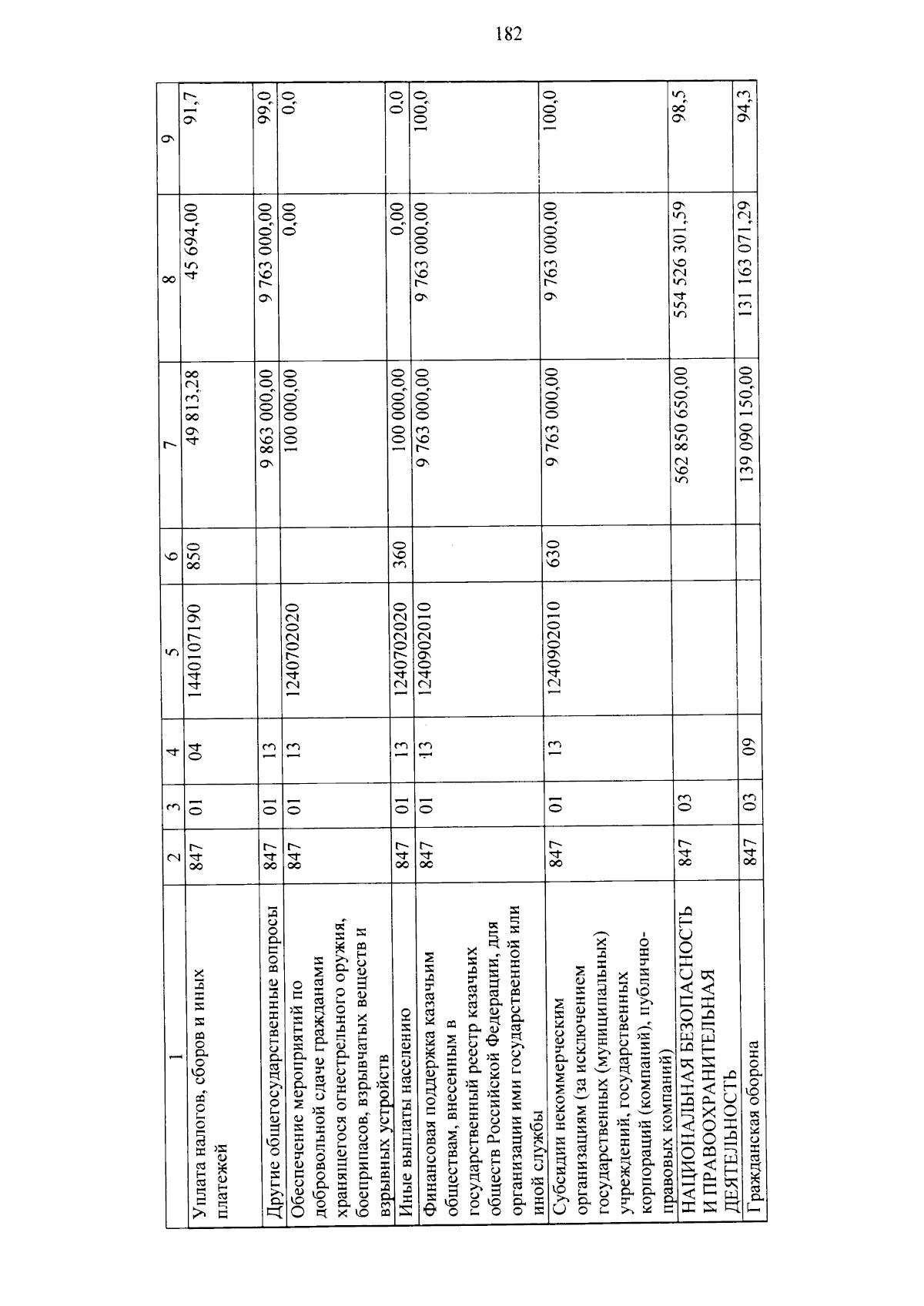 182

| 1 | 2 | 3 | 4 | 5 | 6 | 7 | 8 | 9 |
|---|---|---|---|---|---|---|---|---|
| Уплата налогов, сборов и иных платежей | 847 | 01 | 04 | 1440107190 | 850 | 49 813,28 | 45 694,00 | 91,7 |
| Другие общегосударственные вопросы | 847 | 01 | 13 | | | 9 863 000,00 | 9 763 000,00 | 99,0 |
| Обеспечение мероприятий по добровольной сдаче гражданами хранящегося огнестрельного оружия, боеприпасов, взрывчатых веществ и взрывных устройств | 847 | 01 | 13 | 1240702020 | | 100 000,00 | 0,00 | 0,0 |
| Иные выплаты населению | 847 | 01 | 13 | 1240702020 | 360 | 100 000,00 | 0,00 | 0,0 |
| Финансовая поддержка казачьим обществам, внесенным в государственный реестр казачьих обществ Российской Федерации, для организации ими государственной или иной службы | 847 | 01 | 13 | 1240902010 | | 9 763 000,00 | 9 763 000,00 | 100,0 |
| Субсидии некоммерческим организациям (за исключением государственных (муниципальных) учреждений, государственных корпораций (компаний), публично-правовых компаний) | 847 | 01 | 13 | 1240902010 | 630 | 9 763 000,00 | 9 763 000,00 | 100,0 |
| НАЦИОНАЛЬНАЯ БЕЗОПАСНОСТЬ И ПРАВООХРАНИТЕЛЬНАЯ ДЕЯТЕЛЬНОСТЬ | 847 | 03 | | | | 562 850 650,00 | 554 526 301,59 | 98,5 |
| Гражданская оборона | 847 | 03 | 09 | | | 139 090 150,00 | 131 163 071,29 | 94,3 |